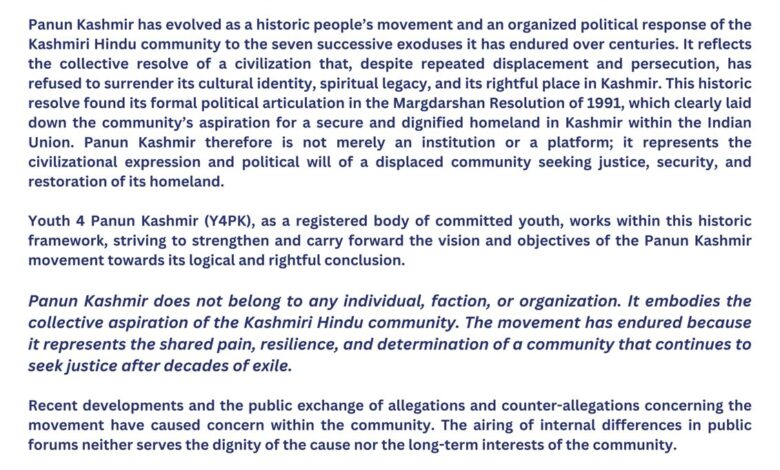 Panun Kashmir has evolved as a historic people's movement and an organized political response of the Kashmiri Hindu community to the seven successive exoduses it has endured over centuries. It reflects the collective resolve of a civilization that, despite repeated displacement and persecution, has refused to surrender its cultural identity, spiritual legacy, and its rightful place in Kashmir. This historic resolve found its formal political articulation in the Margdarshan Resolution of 1991, which clearly laid down the community's aspiration for a secure and dignified homeland in Kashmir within the Indian Union. Panun Kashmir therefore is not merely an institution or a platform; it represents the civilizational expression and political will of a displaced community seeking justice, security, and restoration of its homeland.

Youth 4 Panun Kashmir (Y4PK), as a registered body of committed youth, works within this historic framework, striving to strengthen and carry forward the vision and objectives of the Panun Kashmir movement towards its logical and rightful conclusion.

Panun Kashmir does not belong to any individual, faction, or organization. It embodies the collective aspiration of the Kashmiri Hindu community. The movement has endured because it represents the shared pain, resilience, and determination of a community that continues to seek justice after decades of exile.

Recent developments and the public exchange of allegations and counter-allegations concerning the movement have caused concern within the community. The airing of internal differences in public forums neither serves the dignity of the cause nor the long-term interests of the community.